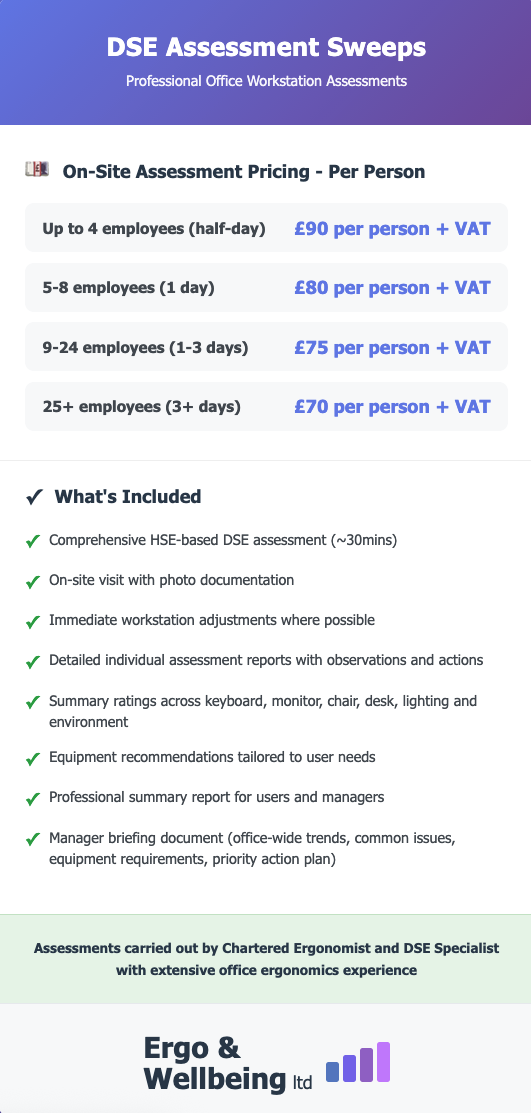 DSE Assessment Sweeps

Professional Office Workstation Assessments

On-Site Assessment Pricing - Per Person

| Up to 4 employees (half-day) | £90 per person + VAT |
|---|---|
| 5-8 employees (1 day) | £80 per person + VAT |
| 9-24 employees (1-3 days) | £75 per person + VAT |
| 25+ employees (3+ days) | £70 per person + VAT |

✓ What's Included

✓ Comprehensive HSE-based DSE assessment (~30mins)

✓ On-site visit with photo documentation

✓ Immediate workstation adjustments where possible

✓ Detailed individual assessment reports with observations and actions

✓ Summary ratings across keyboard, monitor, chair, desk, lighting and environment

✓ Equipment recommendations tailored to user needs

✓ Professional summary report for users and managers

✓ Manager briefing document (office-wide trends, common issues, equipment requirements, priority action plan)

Assessments carried out by Chartered Ergonomist and DSE Specialist with extensive office ergonomics experience

Ergo & Wellbeing ltd